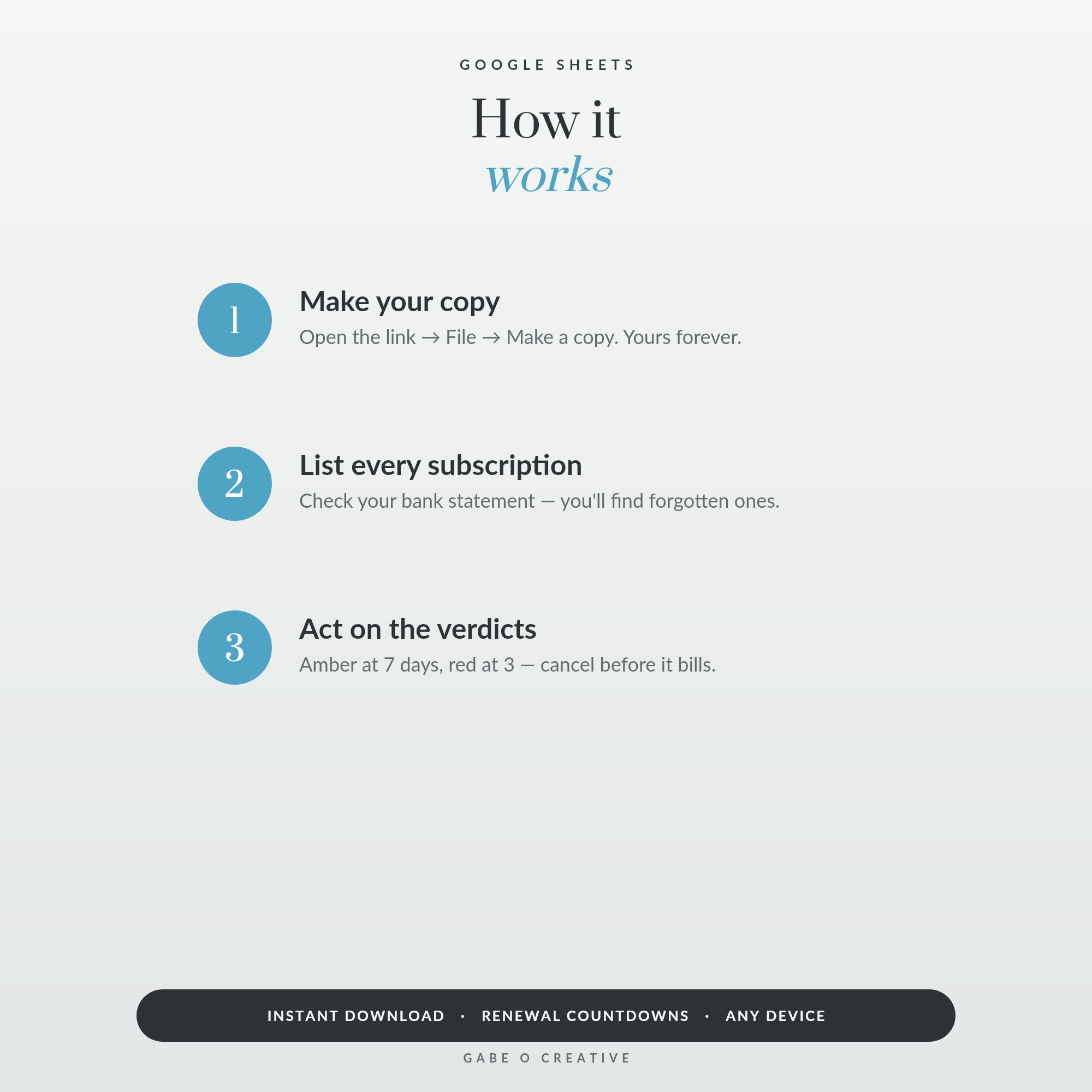 GOOGLE SHEETS

How it
works

1

Make your copy

Open the link → File → Make a copy. Yours forever.

2

List every subscription

Check your bank statement — you'll find forgotten ones.

3

Act on the verdicts

Amber at 7 days, red at 3 — cancel before it bills.

INSTANT DOWNLOAD · RENEWAL COUNTDOWNS · ANY DEVICE

GABE O CREATIVE